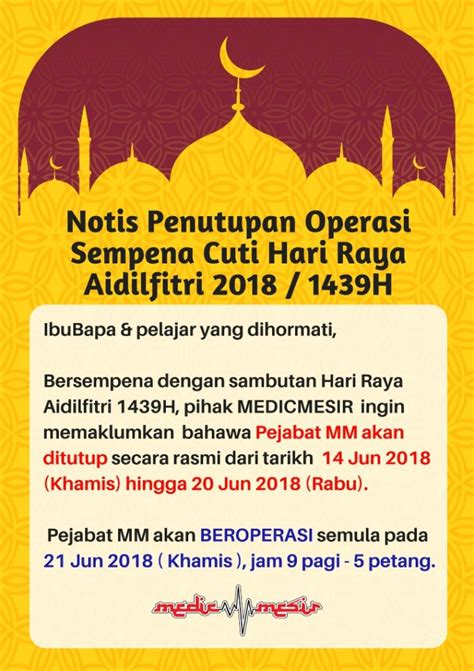 Notis Penutupan Operasi Sempena Cuti Hari Raya Aidilfitri 2018 / 1439H

IbuBapa & pelajar yang dihormati,

Bersempena dengan sambutan Hari Raya Aidilfitri 1439H, pihak MEDICMESIR ingin memaklumkan bahawa Pejabat MM akan ditutup secara rasmi dari tarikh 14 Jun 2018 (Khamis) hingga 20 Jun 2018 (Rabu).

Pejabat MM akan BEROPERASI semula pada 21 Jun 2018 ( Khamis ), jam 9 pagi - 5 petang.

medic mesir